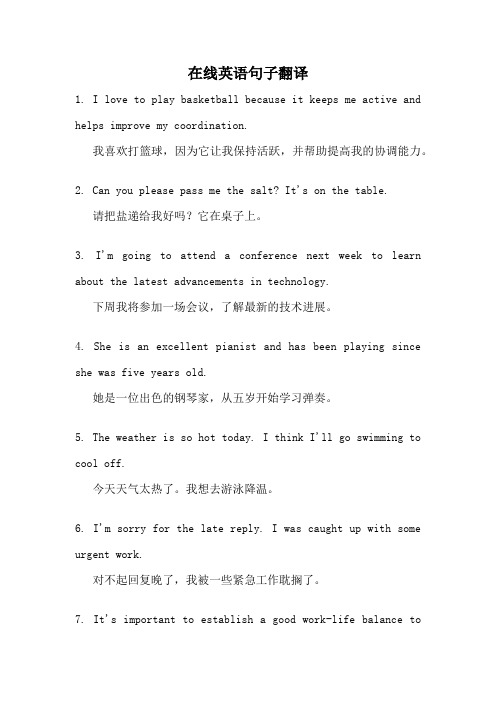 在线英语句子翻译

1. I love to play basketball because it keeps me active and helps improve my coordination.

我喜欢打篮球，因为它让我保持活跃，并帮助提高我的协调能力。

2. Can you please pass me the salt? It's on the table.

请把盐递给我好吗？它在桌子上。

3. I'm going to attend a conference next week to learn about the latest advancements in technology.

下周我将参加一场会议，了解最新的技术进展。

4. She is an excellent pianist and has been playing since she was five years old.

她是一位出色的钢琴家，从五岁开始学习弹奏。

5. The weather is so hot today. I think I'll go swimming to cool off.

今天天气太热了。我想去游泳降温。

6. I'm sorry for the late reply. I was caught up with some urgent work.

对不起回复晚了，我被一些紧急工作耽搁了。

7. It's important to establish a good work-life balance to